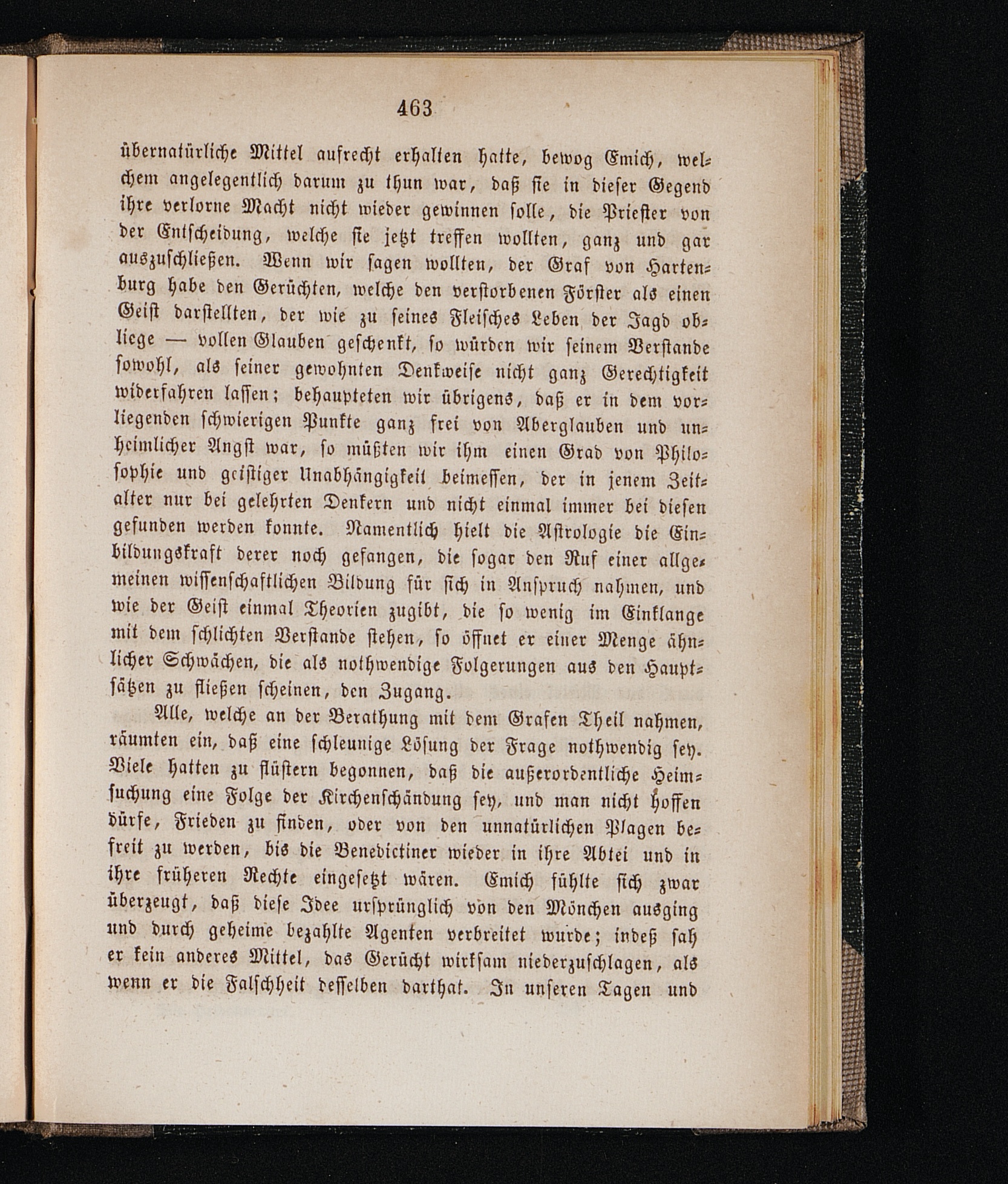 463

übernatürliche Mittel aufrecht erhalten hatte, bewog Emich, welchem angelegentlich darum zu thun war, daß sie in dieser Gegend ihre verlorne Macht nicht wieder gewinnen solle, die Priester von der Entscheidung, welche sie jetzt treffen wollten, ganz und gar auszuschließen. Wenn wir sagen wollten, der Graf von Hartenburg habe den Gerüchten, welche den verstorbenen Förster als einen Geist darstellten, der wie zu seines Fleisches Leben der Jagd obliege — vollen Glauben geschenkt, so würden wir seinem Verstande sowohl, als seiner gewohnten Denkweise nicht ganz Gerechtigkeit widerfahren lassen; behaupteten wir übrigens, daß er in dem vorliegenden schwierigen Punkte ganz frei von Aberglauben und unheimlicher Angst war, so müßten wir ihm einen Grad von Philosophie und geistiger Unabhängigkeit beimessen, der in jenem Zeitalter nur bei gelehrten Denkern und nicht einmal immer bei diesen gefunden werden konnte. Namentlich hielt die Astrologie die Einbildungskraft derer noch gefangen, die sogar den Ruf einer allgemeinen wissenschaftlichen Bildung für sich in Anspruch nahmen, und wie der Geist einmal Theorien zugibt, die so wenig im Einklange mit dem schlichten Verstande stehen, so öffnet er einer Menge ähnlicher Schwächen, die als nothwendige Folgerungen aus den Hauptsätzen zu fließen scheinen, den Zugang.

Alle, welche an der Berathung mit dem Grafen Theil nahmen, räumten ein, daß eine schleunige Lösung der Frage nothwendig sey. Viele hatten zu flüstern begonnen, daß die außerordentliche Heimsuchung eine Folge der Kirchenschändung sey, und man nicht hoffen dürfe, Frieden zu finden, oder von den unnatürlichen Plagen befreit zu werden, bis die Benedictiner wieder in ihre Abtei und in ihre früheren Rechte eingesetzt wären. Emich fühlte sich zwar überzeugt, daß diese Idee ursprünglich von den Mönchen ausging und durch geheime bezahlte Agenten verbreitet wurde; indeß sah er kein anderes Mittel, das Gerücht wirksam niederzuschlagen, als wenn er die Falschheit desselben darthat. In unseren Tagen und